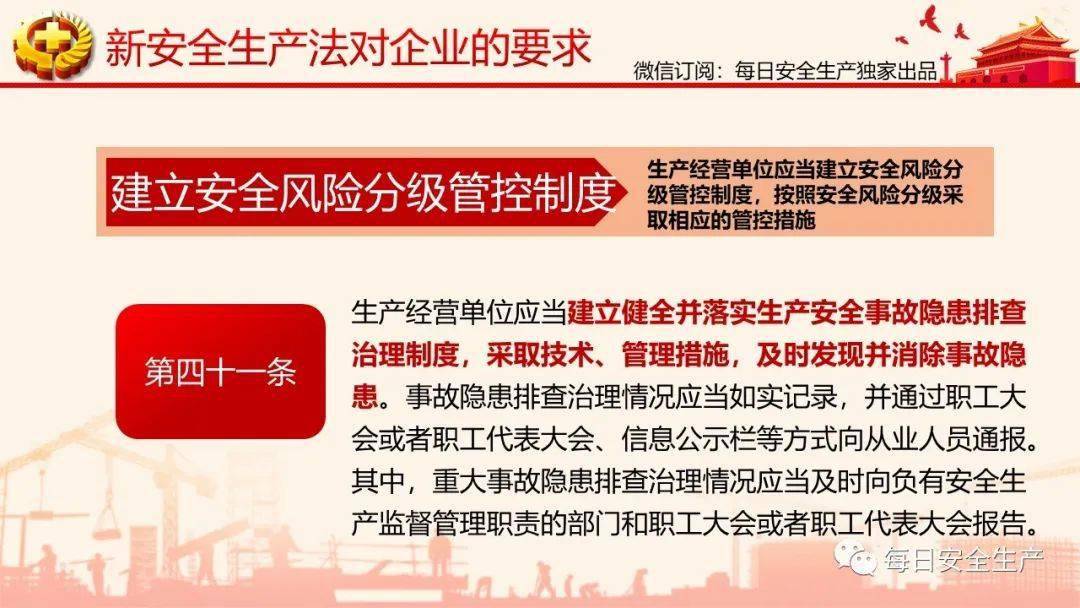 新安全生产法对企业的要求

微信订阅：每日安全生产独家出品

建立安全风险分级管控制度

生产经营单位应当建立安全风险分级管控制度，按照安全风险分级采取相应的管控措施

第四十一条

生产经营单位应当建立健全并落实生产安全事故隐患排查治理制度，采取技术、管理措施，及时发现并消除事故隐患。事故隐患排查治理情况应当如实记录，并通过职工大会或者职工代表大会、信息公示栏等方式向从业人员通报。其中，重大事故隐患排查治理情况应当及时向负有安全生产监督管理职责的部门和职工大会或者职工代表大会报告。

每日安全生产